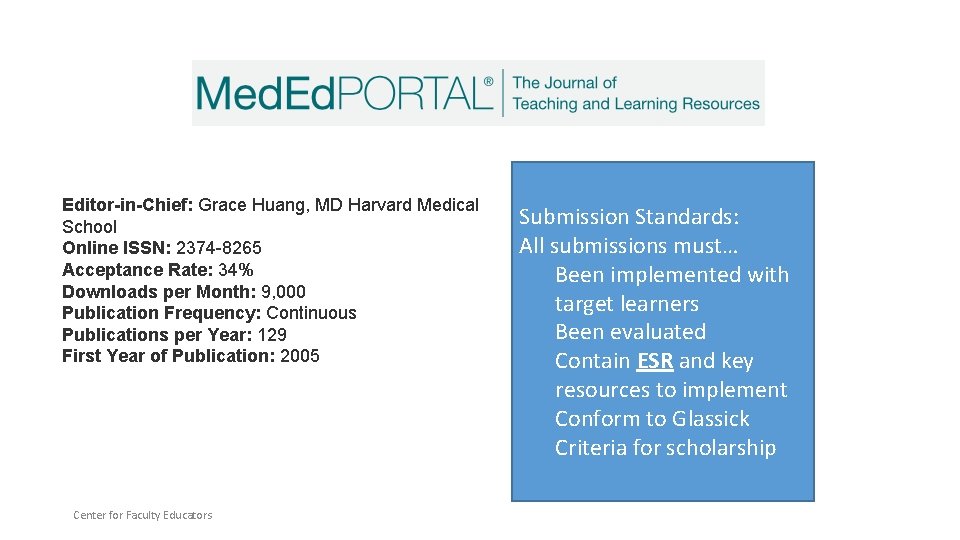 MedEdPORTAL® The Journal of Teaching and Learning Resources

Editor-in-Chief: Grace Huang, MD Harvard Medical School
Online ISSN: 2374-8265
Acceptance Rate: 34%
Downloads per Month: 9,000
Publication Frequency: Continuous
Publications per Year: 129
First Year of Publication: 2005

Submission Standards:
All submissions must…
Been implemented with target learners
Been evaluated
Contain ESR and key resources to implement
Conform to Glassick Criteria for scholarship

Center for Faculty Educators